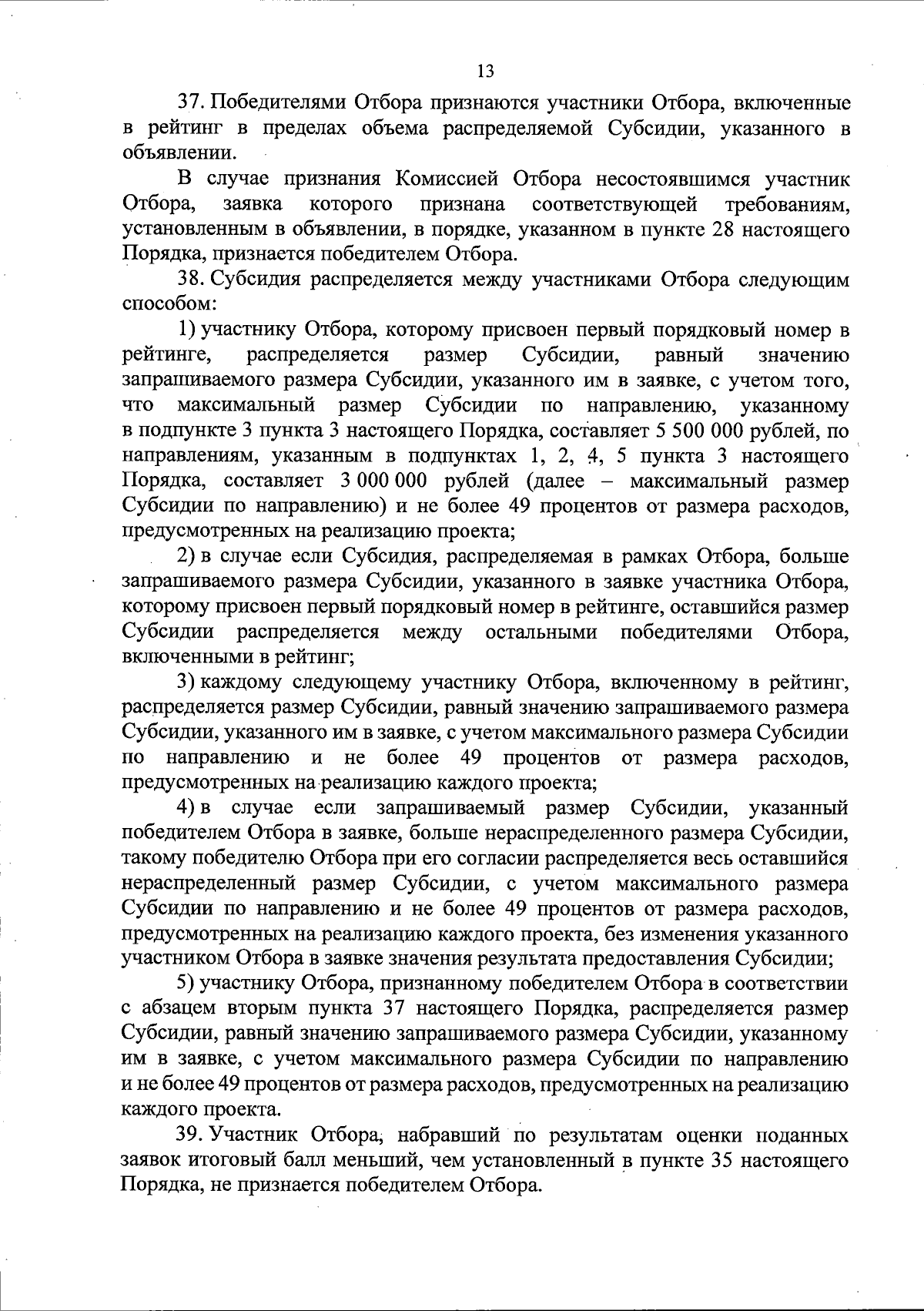 13

37. Победителями Отбора признаются участники Отбора, включенные в рейтинг в пределах объема распределяемой Субсидии, указанного в объявлении.

В случае признания Комиссией Отбора несостоявшимся участник Отбора, заявка которого признана соответствующей требованиям, установленным в объявлении, в порядке, указанном в пункте 28 настоящего Порядка, признается победителем Отбора.

38. Субсидия распределяется между участниками Отбора следующим способом:

1) участнику Отбора, которому присвоен первый порядковый номер в рейтинге, распределяется размер Субсидии, равный значению запрашиваемого размера Субсидии, указанного им в заявке, с учетом того, что максимальный размер Субсидии по направлению, указанному в подпункте 3 пункта 3 настоящего Порядка, составляет 5 500 000 рублей, по направлениям, указанным в подпунктах 1, 2, 4, 5 пункта 3 настоящего Порядка, составляет 3 000 000 рублей (далее – максимальный размер Субсидии по направлению) и не более 49 процентов от размера расходов, предусмотренных на реализацию проекта;

2) в случае если Субсидия, распределяемая в рамках Отбора, больше запрашиваемого размера Субсидии, указанного в заявке участника Отбора, которому присвоен первый порядковый номер в рейтинге, оставшийся размер Субсидии распределяется между остальными победителями Отбора, включенными в рейтинг;

3) каждому следующему участнику Отбора, включенному в рейтинг, распределяется размер Субсидии, равный значению запрашиваемого размера Субсидии, указанного им в заявке, с учетом максимального размера Субсидии по направлению и не более 49 процентов от размера расходов, предусмотренных на реализацию каждого проекта;

4) в случае если запрашиваемый размер Субсидии, указанный победителем Отбора в заявке, больше нераспределенного размера Субсидии, такому победителю Отбора при его согласии распределяется весь оставшийся нераспределенный размер Субсидии, с учетом максимального размера Субсидии по направлению и не более 49 процентов от размера расходов, предусмотренных на реализацию каждого проекта, без изменения указанного участником Отбора в заявке значения результата предоставления Субсидии;

5) участнику Отбора, признанному победителем Отбора в соответствии с абзацем вторым пункта 37 настоящего Порядка, распределяется размер Субсидии, равный значению запрашиваемого размера Субсидии, указанному им в заявке, с учетом максимального размера Субсидии по направлению и не более 49 процентов от размера расходов, предусмотренных на реализацию каждого проекта.

39. Участник Отбора, набравший по результатам оценки поданных заявок итоговый балл меньший, чем установленный в пункте 35 настоящего Порядка, не признается победителем Отбора.